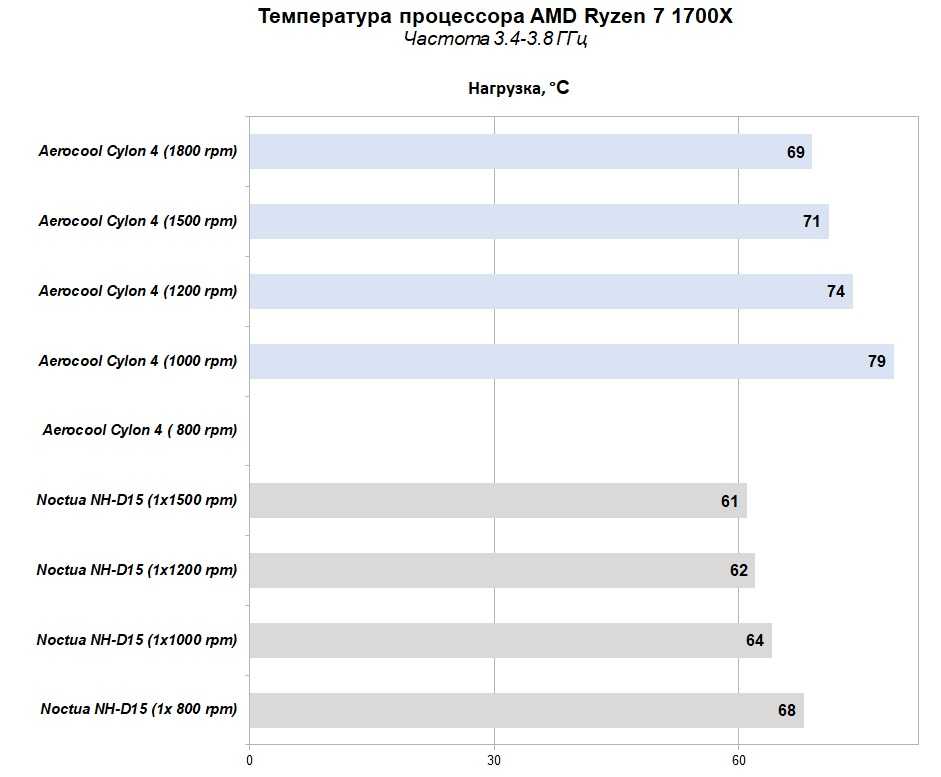 Температура процессора AMD Ryzen 7 1700X
Частота 3.4-3.8 ГГц

Нагрузка, °C

Aerocool Cylon 4 (1800 rpm) 69
Aerocool Cylon 4 (1500 rpm) 71
Aerocool Cylon 4 (1200 rpm) 74
Aerocool Cylon 4 (1000 rpm) 79
Aerocool Cylon 4 ( 800 rpm)
Noctua NH-D15 (1x1500 rpm) 61
Noctua NH-D15 (1x1200 rpm) 62
Noctua NH-D15 (1x1000 rpm) 64
Noctua NH-D15 (1x 800 rpm) 68

0 30 60